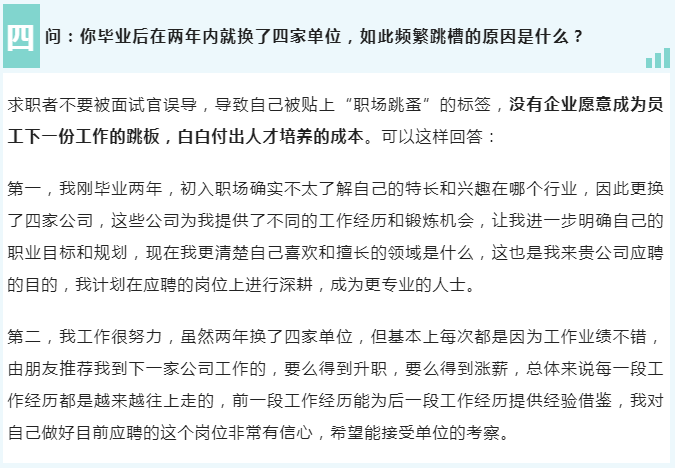 四 问：你毕业后在两年内就换了四家单位，如此频繁跳槽的原因是什么？

求职者不要被面试官误导，导致自己被贴上“职场跳蚤”的标签，没有企业愿意成为员工下一份工作的跳板，白白付出人才培养的成本。可以这样回答：

第一，我刚毕业两年，初入职场确实不太了解自己的特长和兴趣在哪个行业，因此更换了四家公司，这些公司为我提供了不同的工作经历和锻炼机会，让我进一步明确自己的职业目标和规划，现在我更清楚自己喜欢和擅长的领域是什么，这也是我来贵公司应聘的目的，我计划在应聘的岗位上进行深耕，成为更专业的人士。

第二，我工作很努力，虽然两年换了四家单位，但基本上每次都是因为工作业绩不错，由朋友推荐我到下一家公司工作的，要么得到升职，要么得到涨薪，总体来说每一段工作经历都是越来越往上走的，前一段工作经历能为后一段工作经历提供经验借鉴，我对自己做好目前应聘的这个岗位非常有信心，希望能接受单位的考察。